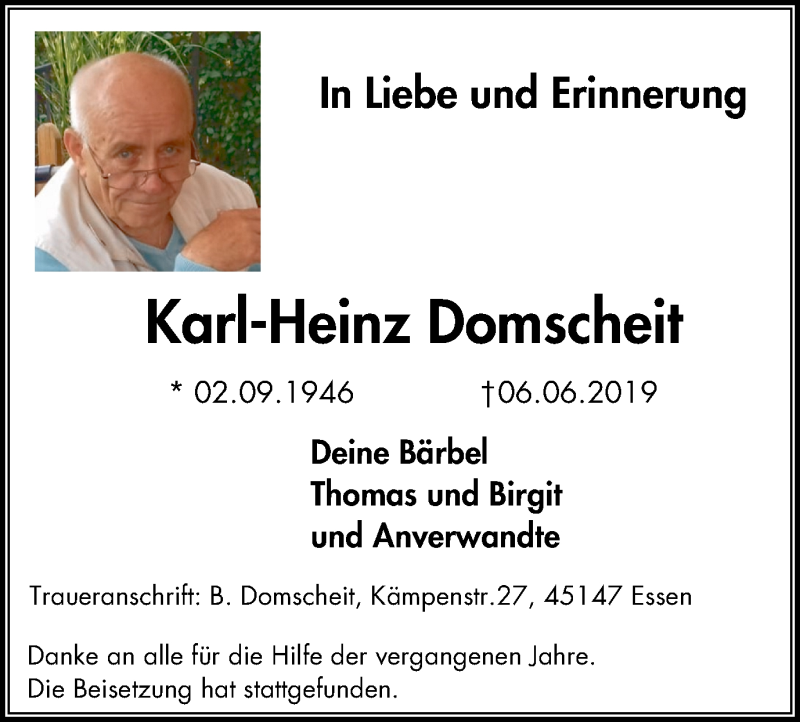 In Liebe und Erinnerung

Karl-Heinz Domscheit

* 02.09.1946 †06.06.2019

Deine Bärbel
Thomas und Birgit
und Anverwandte

Traueranschrift: B. Domscheit, Kämpenstr.27, 45147 Essen

Danke an alle für die Hilfe der vergangenen Jahre.
Die Beisetzung hat stattgefunden.